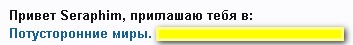 Привет Seraphim, приглашаю тебя в:
Потусторонние миры.